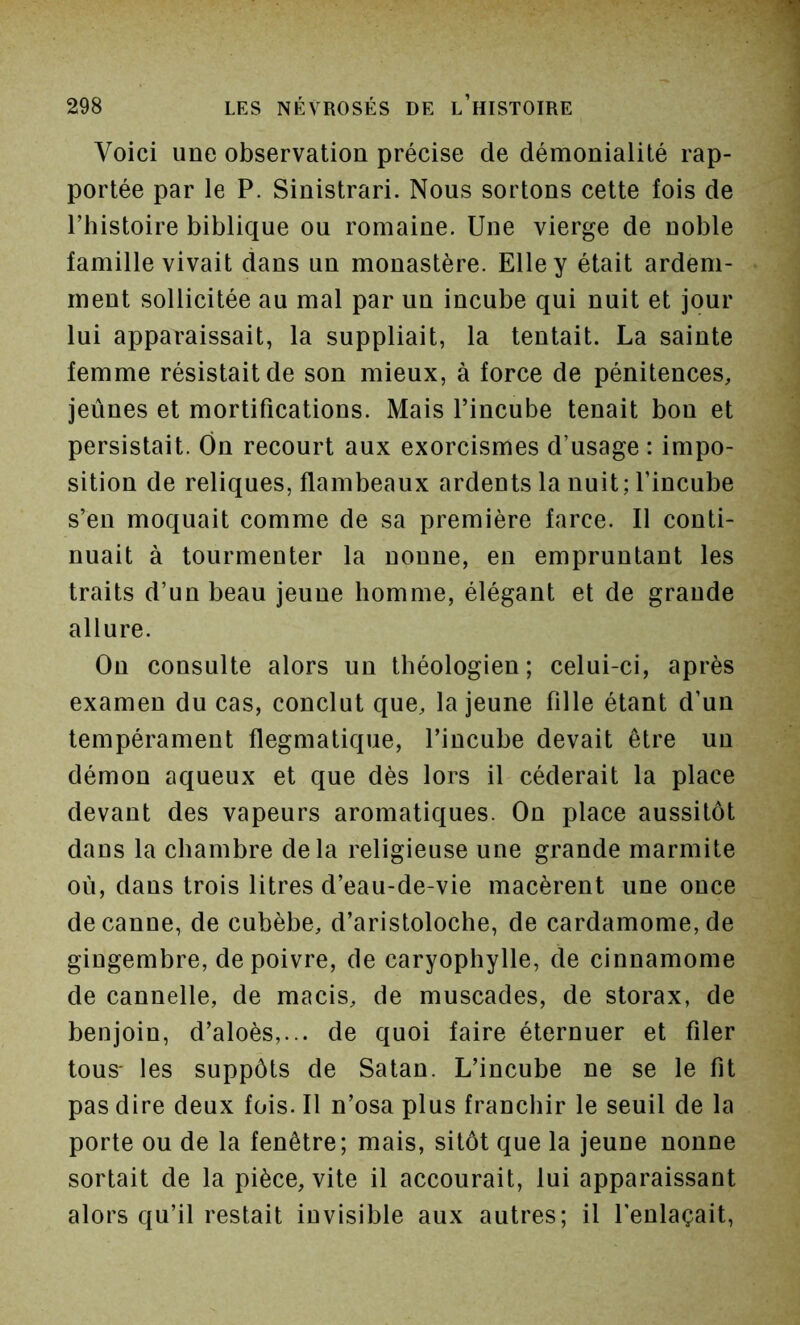 298 LES NÉVROSÉS DE L'HISTOIRE

Voici une observation précise de démonialité rapportée par le P. Sinistrari. Nous sortons cette fois de l'histoire biblique ou romaine. Une vierge de noble famille vivait dans un monastère. Elle y était ardemment sollicitée au mal par un incube qui nuit et jour lui apparaissait, la suppliait, la tentait. La sainte femme résistait de son mieux, à force de pénitences, jeûnes et mortifications. Mais l'incube tenait bon et persistait. On recourt aux exorcismes d'usage : imposition de reliques, flambeaux ardents la nuit; l'incube s'en moquait comme de sa première farce. Il continuait à tourmenter la nonne, en empruntant les traits d'un beau jeune homme, élégant et de grande allure.

On consulte alors un théologien; celui-ci, après examen du cas, conclut que, la jeune fille étant d'un tempérament flegmatique, l'incube devait être un démon aqueux et que dès lors il céderait la place devant des vapeurs aromatiques. On place aussitôt dans la chambre de la religieuse une grande marmite où, dans trois litres d'eau-de-vie macèrent une once de canne, de cubèbe, d'aristoloche, de cardamome, de gingembre, de poivre, de caryophylle, de cinnamome de cannelle, de macis, de muscades, de storax, de benjoin, d'aloès,... de quoi faire éternuer et filer tous les suppôts de Satan. L'incube ne se le fit pas dire deux fois. Il n'osa plus franchir le seuil de la porte ou de la fenêtre; mais, sitôt que la jeune nonne sortait de la pièce, vite il accourait, lui apparaissant alors qu'il restait invisible aux autres; il l'enlaçait,